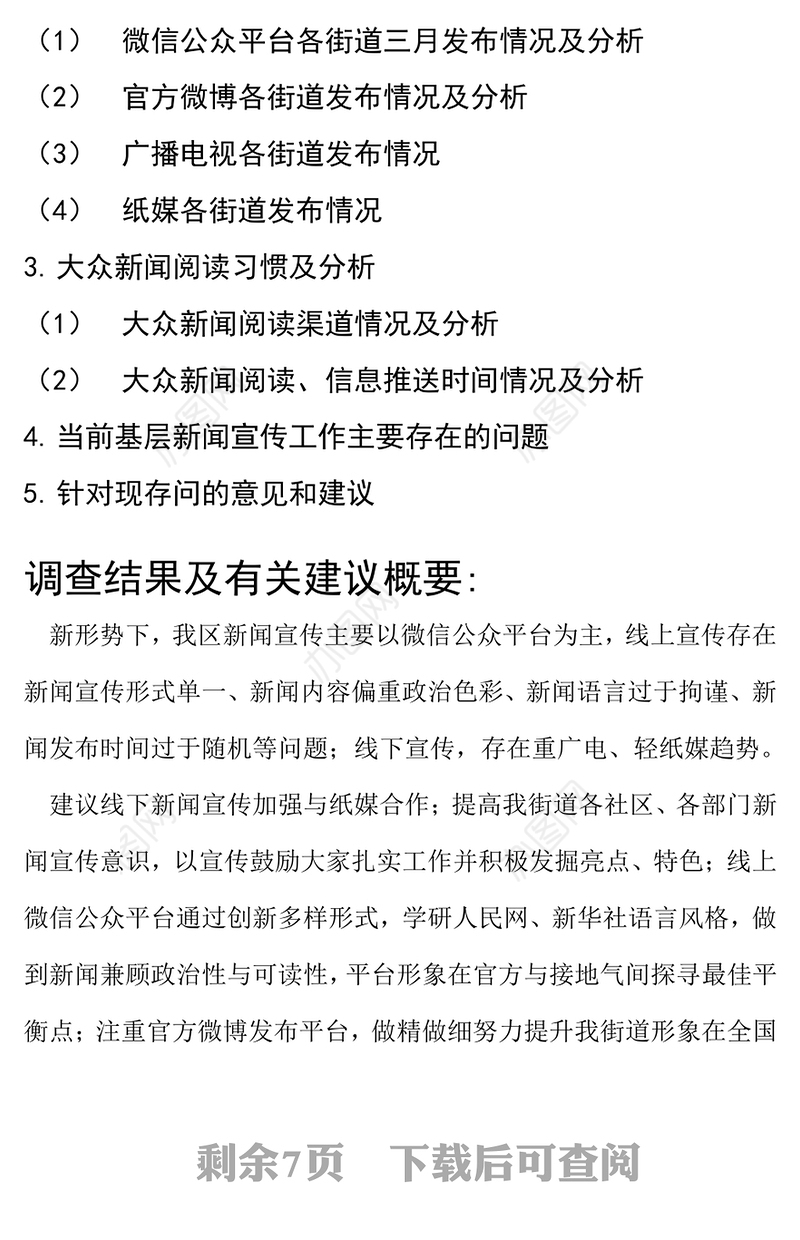 （1） 微信公众平台各街道三月发布情况及分析

（2） 官方微博各街道发布情况及分析

（3） 广播电视各街道发布情况

（4） 纸媒各街道发布情况

3. 大众新闻阅读习惯及分析

（1） 大众新闻阅读渠道情况及分析

（2） 大众新闻阅读、信息推送时间情况及分析

4. 当前基层新闻宣传工作主要存在的问题

5. 针对现存问的意见和建议

调查结果及有关建议概要:

新形势下，我区新闻宣传主要以微信公众平台为主，线上宣传存在新闻宣传形式单一、新闻内容偏重政治色彩、新闻语言过于拘谨、新闻发布时间过于随机等问题；线下宣传，存在重广电、轻纸媒趋势。

建议线下新闻宣传加强与纸媒合作；提高我街道各社区、各部门新闻宣传意识，以宣传鼓励大家扎实工作并积极发掘亮点、特色；线上微信公众平台通过创新多样形式，学研人民网、新华社语言风格，做到新闻兼顾政治性与可读性，平台形象在官方与接地气间探寻最佳平衡点；注重官方微博发布平台，做精做细努力提升我街道形象在全国

剩余7页 下载后可查阅